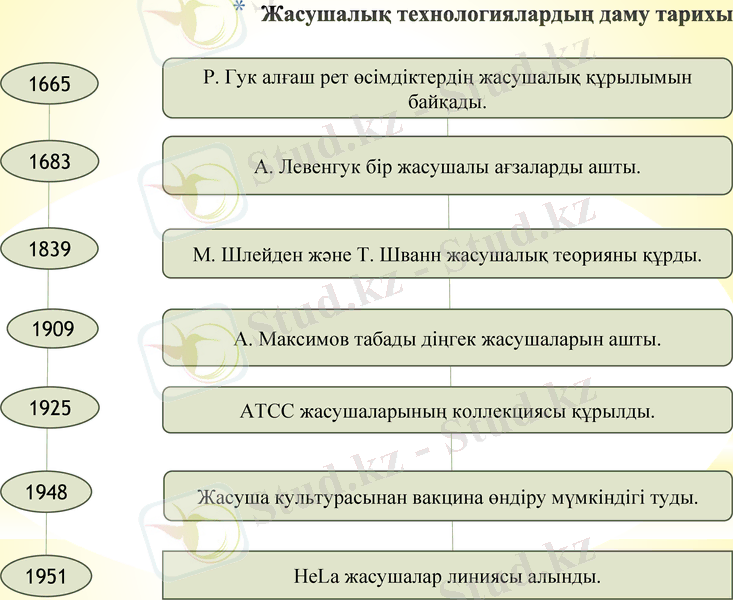 * Жасушалық технологиялардың даму тарихы

1665

Р. Гук алғаш рет өсімдіктердің жасушалық құрылымын байқады.

1683

А. Левенгук бір жасушалы ағзаларды ашты.

1839

М. Шлейден және Т. Шванн жасушалық теорияны құрды.

1909

А. Максимов табады діңгек жасушаларын ашты.

1925

АТСС жасушаларының коллекциясы құрылды.

1948

Жасуша культурасынан вакцина өндіру мүмкіндігі туды.

1951

HeLa жасушалар линиясы алынды.

Stud.kz - Stud.kz